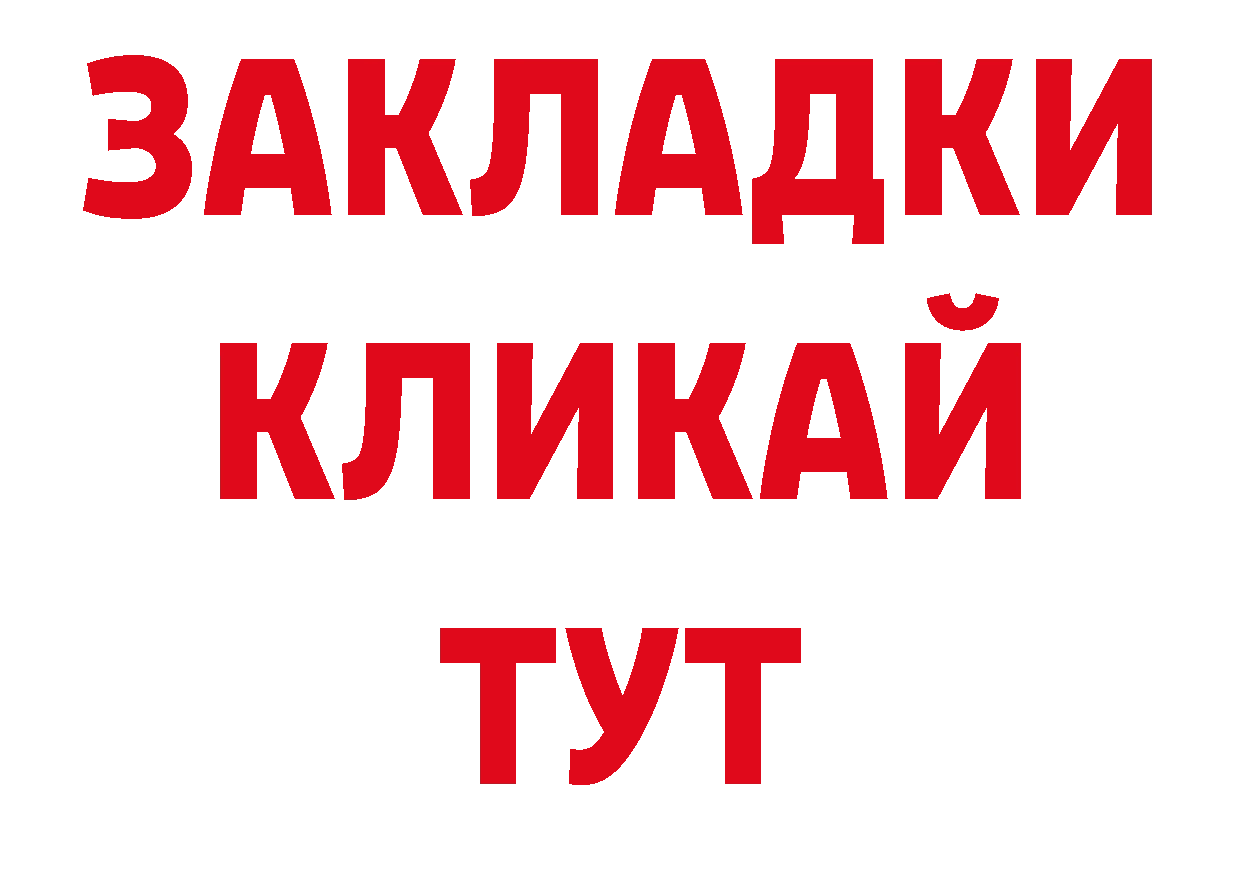 ЗАКЛАДКИ
КЛИКАЙ
ТУТ